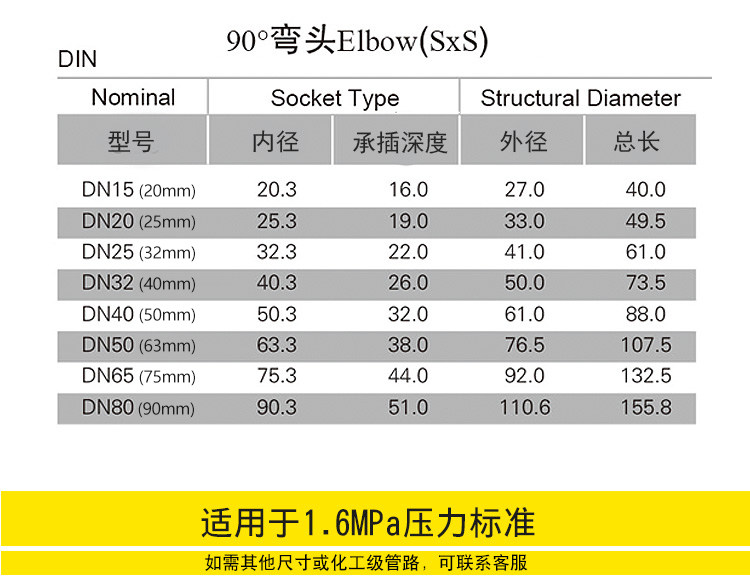 90°弯头Elbow(SxS)

DIN

| Nominal | Socket Type | | Structural Diameter | |
|---|---|---|---|---|
| 型号 | 内径 | 承插深度 | 外径 | 总长 |
| DN15 (20mm) | 20.3 | 16.0 | 27.0 | 40.0 |
| DN20 (25mm) | 25.3 | 19.0 | 33.0 | 49.5 |
| DN25 (32mm) | 32.3 | 22.0 | 41.0 | 61.0 |
| DN32 (40mm) | 40.3 | 26.0 | 50.0 | 73.5 |
| DN40 (50mm) | 50.3 | 32.0 | 61.0 | 88.0 |
| DN50 (63mm) | 63.3 | 38.0 | 76.5 | 107.5 |
| DN65 (75mm) | 75.3 | 44.0 | 92.0 | 132.5 |
| DN80 (90mm) | 90.3 | 51.0 | 110.6 | 155.8 |

适用于1.6MPa压力标准

如需其他尺寸或化工级管路，可联系客服